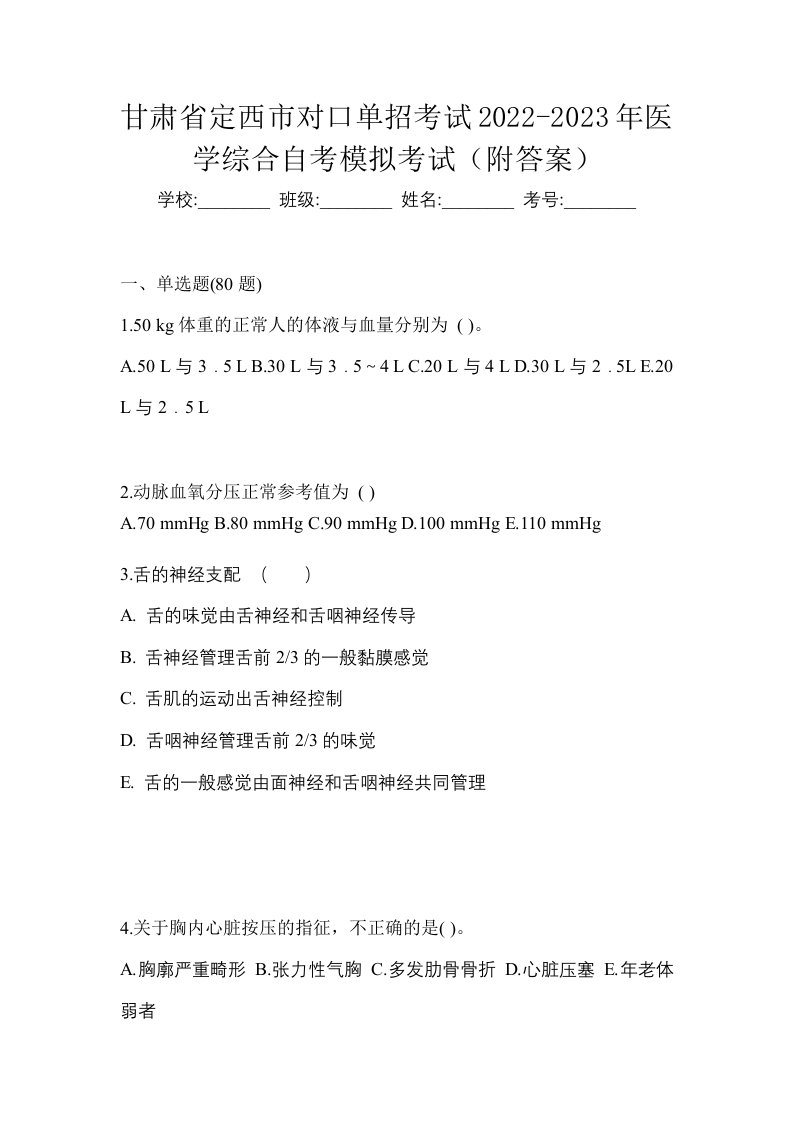 甘肃省定西市对口单招考试2022-2023年医学综合自考模拟考试（附答案）

学校:________ 班级:________ 姓名:________ 考号:________

一、单选题(80 题)

1.50 kg 体重的正常人的体液与血量分别为 ( )。

A.50 L 与 3．5 L B.30 L 与 3．5 ~ 4 L C.20 L 与 4 L D.30 L 与 2．5L E.20 L 与 2．5 L

2.动脉血氧分压正常参考值为 ( )

A.70 mmHg B.80 mmHg C.90 mmHg D.100 mmHg E.110 mmHg

3.舌的神经支配 （　　）

A. 舌的味觉由舌神经和舌咽神经传导

B. 舌神经管理舌前 2/3 的一般黏膜感觉

C. 舌肌的运动出舌神经控制

D. 舌咽神经管理舌前 2/3 的味觉

E. 舌的一般感觉由面神经和舌咽神经共同管理

4.关于胸内心脏按压的指征，不正确的是( )。

A.胸廓严重畸形 B.张力性气胸 C.多发肋骨骨折 D.心脏压塞 E.年老体弱者